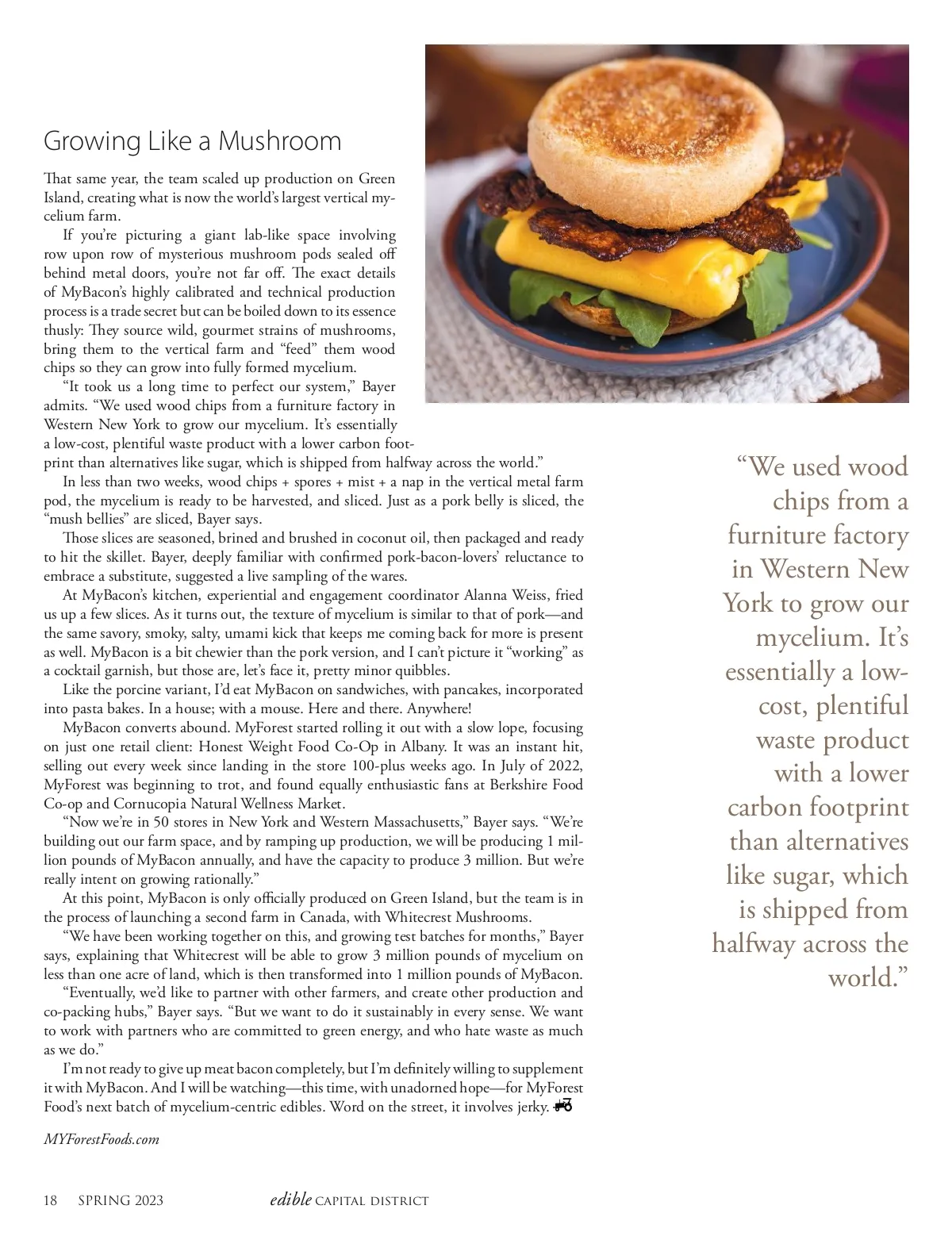 Growing Like a Mushroom

That same year, the team scaled up production on Green Island, creating what is now the world's largest vertical mycelium farm.

If you're picturing a giant lab-like space involving row upon row of mysterious mushroom pods sealed off behind metal doors, you're not far off. The exact details of MyBacon's highly calibrated and technical production process is a trade secret but can be boiled down to its essence thusly: They source wild, gourmet strains of mushrooms, bring them to the vertical farm and "feed" them wood chips so they can grow into fully formed mycelium.

"It took us a long time to perfect our system," Bayer admits. "We used wood chips from a furniture factory in Western New York to grow our mycelium. It's essentially a low-cost, plentiful waste product with a lower carbon footprint than alternatives like sugar, which is shipped from halfway across the world."

In less than two weeks, wood chips + spores + mist + a nap in the vertical metal farm pod, the mycelium is ready to be harvested, and sliced. Just as a pork belly is sliced, the "mush bellies" are sliced, Bayer says.

Those slices are seasoned, brined and brushed in coconut oil, then packaged and ready to hit the skillet. Bayer, deeply familiar with confirmed pork-bacon-lovers' reluctance to embrace a substitute, suggested a live sampling of the wares.

At MyBacon's kitchen, experiential and engagement coordinator Alanna Weiss, fried us up a few slices. As it turns out, the texture of mycelium is similar to that of pork—and the same savory, smoky, salty, umami kick that keeps me coming back for more is present as well. MyBacon is a bit chewier than the pork version, and I can't picture it "working" as a cocktail garnish, but those are, let's face it, pretty minor quibbles.

Like the porcine variant, I'd eat MyBacon on sandwiches, with pancakes, incorporated into pasta bakes. In a house; with a mouse. Here and there. Anywhere!

MyBacon converts abound. MyForest started rolling it out with a slow lope, focusing on just one retail client: Honest Weight Food Co-Op in Albany. It was an instant hit, selling out every week since landing in the store 100-plus weeks ago. In July of 2022, MyForest was beginning to trot, and found equally enthusiastic fans at Berkshire Food Co-op and Cornucopia Natural Wellness Market.

"Now we're in 50 stores in New York and Western Massachusetts," Bayer says. "We're building out our farm space, and by ramping up production, we will be producing 1 million pounds of MyBacon annually, and have the capacity to produce 3 million. But we're really intent on growing rationally."

At this point, MyBacon is only officially produced on Green Island, but the team is in the process of launching a second farm in Canada, with Whitecrest Mushrooms.

"We have been working together on this, and growing test batches for months," Bayer says, explaining that Whitecrest will be able to grow 3 million pounds of mycelium on less than one acre of land, which is then transformed into 1 million pounds of MyBacon.

"Eventually, we'd like to partner with other farmers, and create other production and co-packing hubs," Bayer says. "But we want to do it sustainably in every sense. We want to work with partners who are committed to green energy, and who hate waste as much as we do."

I'm not ready to give up meat bacon completely, but I'm definitely willing to supplement it with MyBacon. And I will be watching—this time, with unadorned hope—for MyForest Food's next batch of mycelium-centric edibles. Word on the street, it involves jerky.

MYForestFoods.com

"We used wood chips from a furniture factory in Western New York to grow our mycelium. It's essentially a low-cost, plentiful waste product with a lower carbon footprint than alternatives like sugar, which is shipped from halfway across the world."

18 SPRING 2023 edible CAPITAL DISTRICT